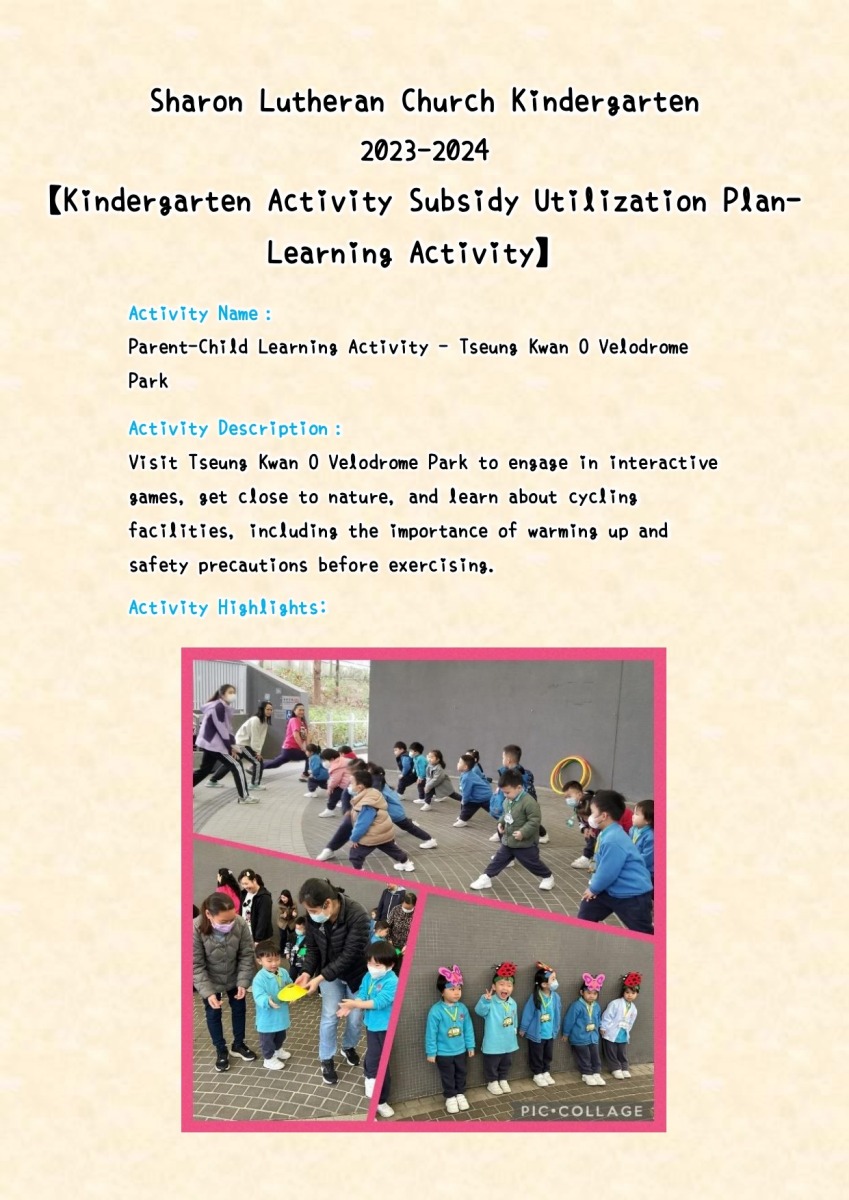 Sharon Lutheran Church Kindergarten
2023-2024
【Kindergarten Activity Subsidy Utilization Plan-Learning Activity】

Activity Name：
Parent-Child Learning Activity - Tseung Kwan O Velodrome Park

Activity Description：
Visit Tseung Kwan O Velodrome Park to engage in interactive games, get close to nature, and learn about cycling facilities, including the importance of warming up and safety precautions before exercising.

Activity Highlights:

PIC•COLLAGE